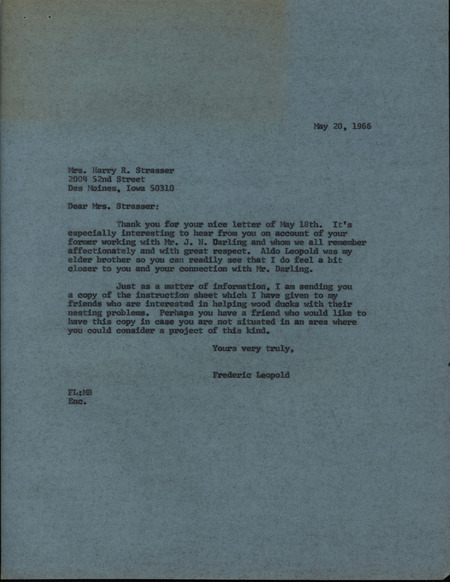 May 20, 1966

Mrs. Harry R. Strasser
2004 52nd Street
Des Moines, Iowa 50310

Dear Mrs. Strasser:

Thank you for your nice letter of May 18th. It's especially interesting to hear from you on account of your former working with Mr. J. N. Darling and whom we all remember affectionately and with great respect. Aldo Leopold was my elder brother so you can readily see that I do feel a bit closer to you and your connection with Mr. Darling.

Just as a matter of information, I am sending you a copy of the instruction sheet which I have given to my friends who are interested in helping wood ducks with their nesting problems. Perhaps you have a friend who would like to have this copy in case you are not situated in an area where you could consider a project of this kind.

Yours very truly,

Frederic Leopold

FL:MB
Enc.